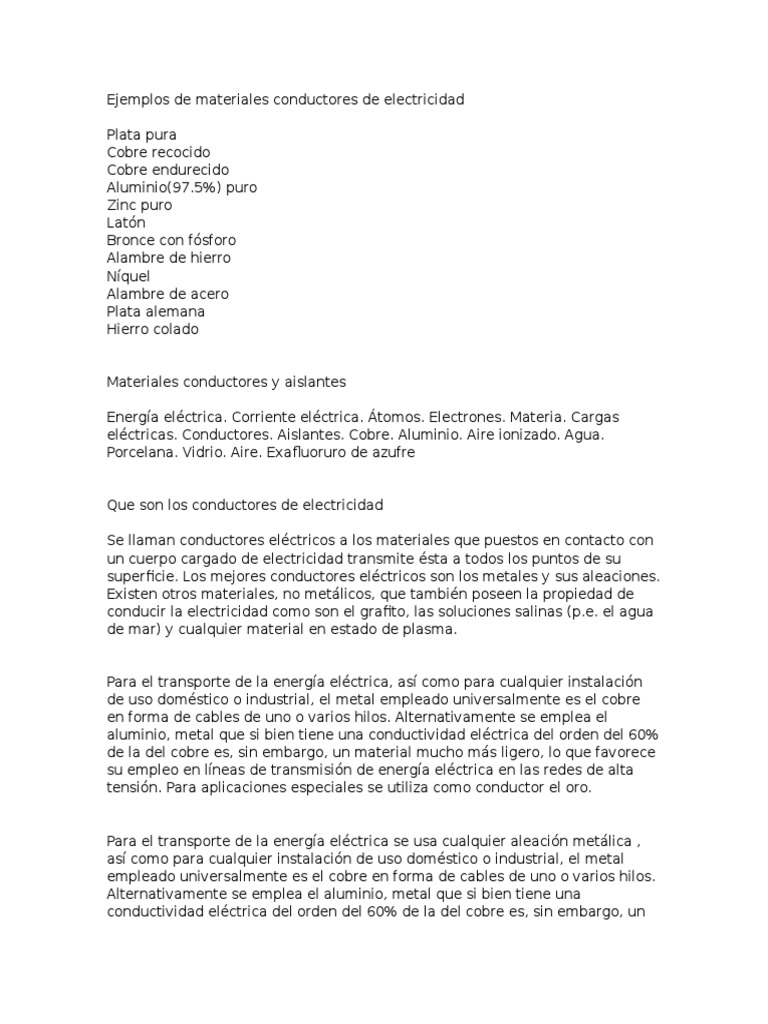 Ejemplos de materiales conductores de electricidad

Plata pura
Cobre recocido
Cobre endurecido
Aluminio(97.5%) puro
Zinc puro
Latón
Bronce con fósforo
Alambre de hierro
Níquel
Alambre de acero
Plata alemana
Hierro colado

Materiales conductores y aislantes

Energía eléctrica. Corriente eléctrica. Átomos. Electrones. Materia. Cargas eléctricas. Conductores. Aislantes. Cobre. Aluminio. Aire ionizado. Agua. Porcelana. Vidrio. Aire. Exafluoruro de azufre

Que son los conductores de electricidad

Se llaman conductores eléctricos a los materiales que puestos en contacto con un cuerpo cargado de electricidad transmite ésta a todos los puntos de su superficie. Los mejores conductores eléctricos son los metales y sus aleaciones. Existen otros materiales, no metálicos, que también poseen la propiedad de conducir la electricidad como son el grafito, las soluciones salinas (p.e. el agua de mar) y cualquier material en estado de plasma.

Para el transporte de la energía eléctrica, así como para cualquier instalación de uso doméstico o industrial, el metal empleado universalmente es el cobre en forma de cables de uno o varios hilos. Alternativamente se emplea el aluminio, metal que si bien tiene una conductividad eléctrica del orden del 60% de la del cobre es, sin embargo, un material mucho más ligero, lo que favorece su empleo en líneas de transmisión de energía eléctrica en las redes de alta tensión. Para aplicaciones especiales se utiliza como conductor el oro.

Para el transporte de la energía eléctrica se usa cualquier aleación metálica , así como para cualquier instalación de uso doméstico o industrial, el metal empleado universalmente es el cobre en forma de cables de uno o varios hilos. Alternativamente se emplea el aluminio, metal que si bien tiene una conductividad eléctrica del orden del 60% de la del cobre es, sin embargo, un